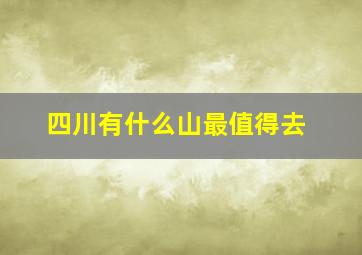 四川有什么山最值得去